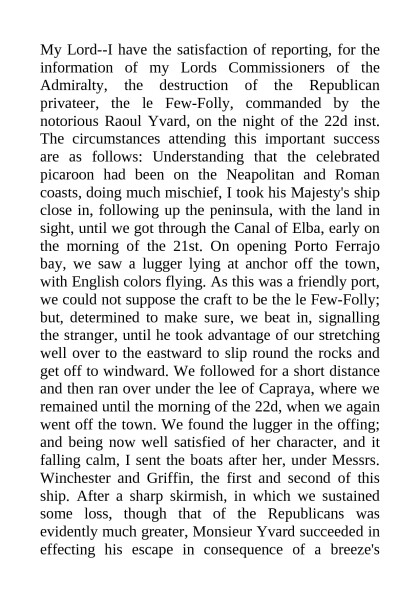 My Lord--I have the satisfaction of reporting, for the information of my Lords Commissioners of the Admiralty, the destruction of the Republican privateer, the le Few-Folly, commanded by the notorious Raoul Yvard, on the night of the 22d inst. The circumstances attending this important success are as follows: Understanding that the celebrated picaroon had been on the Neapolitan and Roman coasts, doing much mischief, I took his Majesty's ship close in, following up the peninsula, with the land in sight, until we got through the Canal of Elba, early on the morning of the 21st. On opening Porto Ferrajo bay, we saw a lugger lying at anchor off the town, with English colors flying. As this was a friendly port, we could not suppose the craft to be the le Few-Folly; but, determined to make sure, we beat in, signalling the stranger, until he took advantage of our stretching well over to the eastward to slip round the rocks and get off to windward. We followed for a short distance and then ran over under the lee of Capraya, where we remained until the morning of the 22d, when we again went off the town. We found the lugger in the offing; and being now well satisfied of her character, and it falling calm, I sent the boats after her, under Messrs. Winchester and Griffin, the first and second of this ship. After a sharp skirmish, in which we sustained some loss, though that of the Republicans was evidently much greater, Monsieur Yvard succeeded in effecting his escape in consequence of a breeze's